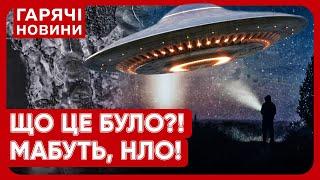 ГАРЯЧІ НОВИНИ

ЩО ЦЕ БУЛО?! МАБУТЬ, НЛО!